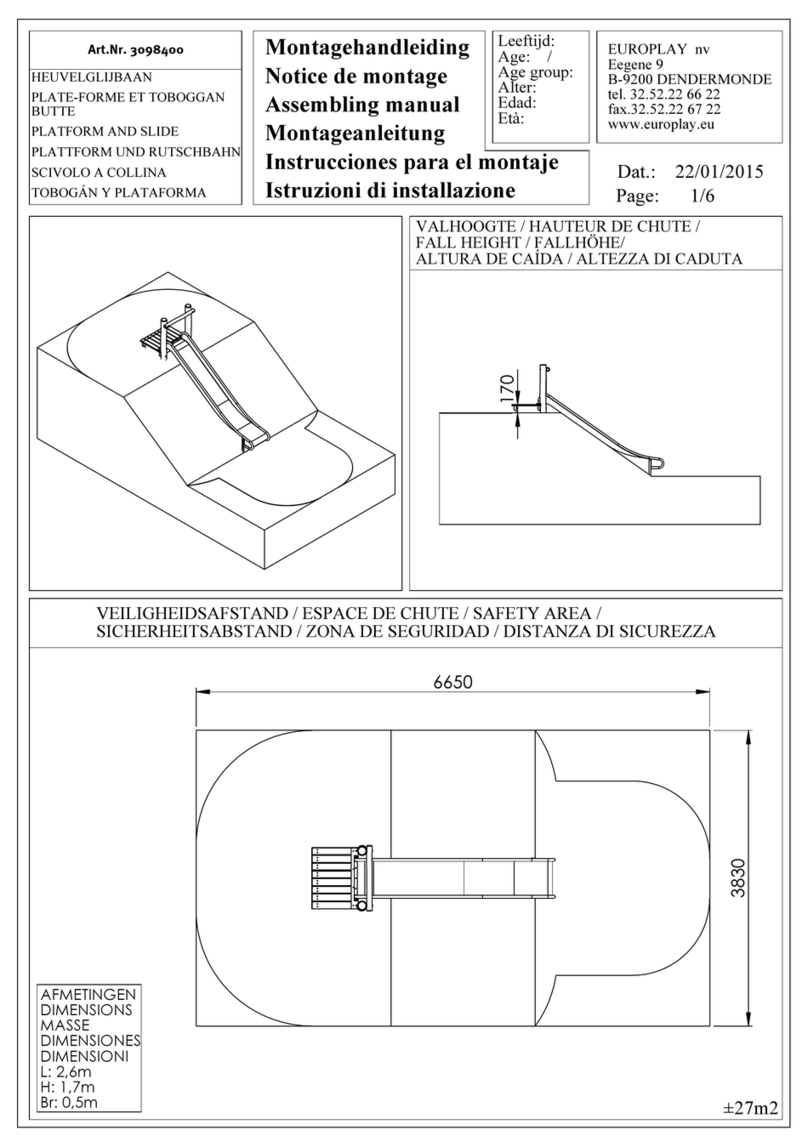 Art.Nr. 3098400

HEUVELGLIJBAAN
PLATE-FORME ET TOBOGGAN BUTTE
PLATFORM AND SLIDE
PLATTFORM UND RUTSCHBAHN
SCIVOLO A COLLINA
TOBOGÁN Y PLATAFORMA

Montagehandleiding
Notice de montage
Assembling manual
Montageanleitung
Instrucciones para el montaje
Istruzioni di installazione

Leeftijd:
Age: /
Age group:
Alter:
Edad:
Età:

EUROPLAY nv
Eegene 9
B-9200 DENDERMONDE
tel. 32.52.22 66 22
fax.32.52.22 67 22
www.europlay.eu

Dat.: 22/01/2015
Page: 1/6

VALHOOGTE / HAUTEUR DE CHUTE /
FALL HEIGHT / FALLHÖHE/
ALTURA DE CAÍDA / ALTEZZA DI CADUTA

170

VEILIGHEIDSAFSTAND / ESPACE DE CHUTE / SAFETY AREA /
SICHERHEITSABSTAND / ZONA DE SEGURIDAD / DISTANZA DI SICUREZZA

6650

3830

AFMETINGEN
DIMENSIONS
MASSE
DIMENSIONES
DIMENSIONI
L: 2,6m
H: 1,7m
Br: 0,5m

±27m2